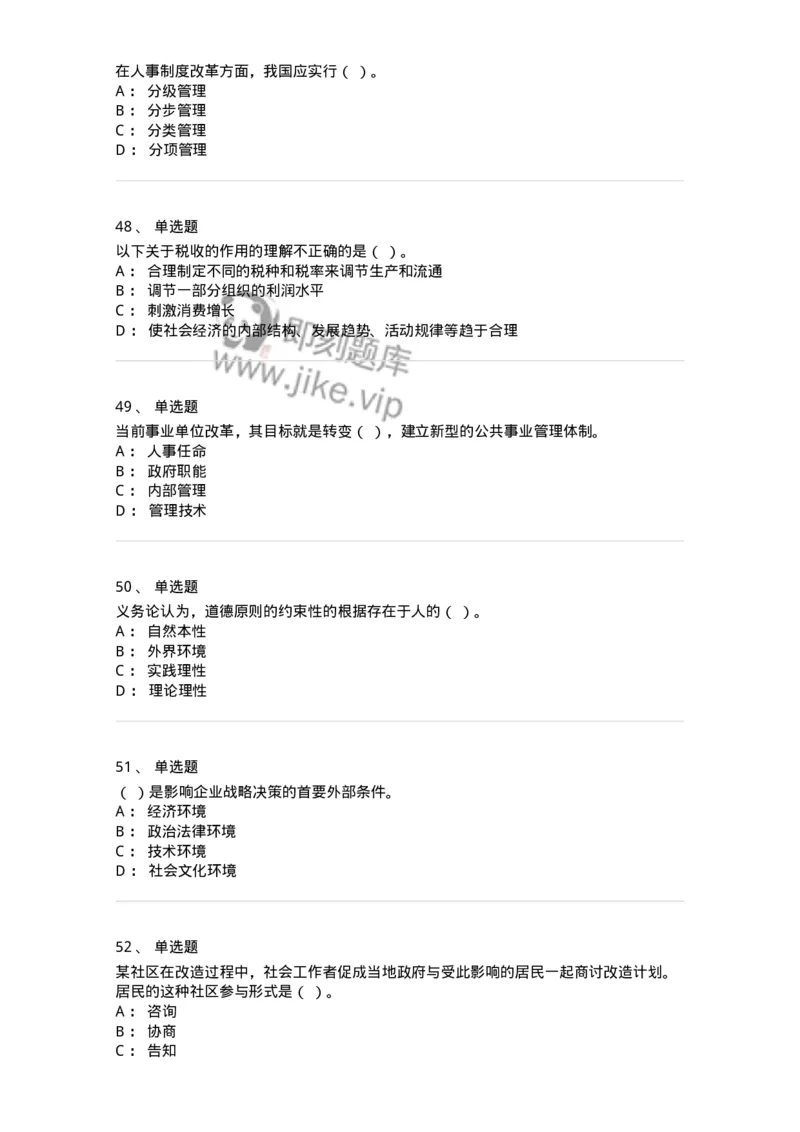 在人事制度改革方面，我国应实行（ ）。
A： 分级管理
B： 分步管理
C： 分类管理
D： 分项管理

48、 单选题
以下关于税收的作用的理解不正确的是（ ）。
A： 合理制定不同的税种和税率来调节生产和流通
B： 调节一部分组织的利润水平
C： 刺激消费增长
D： 使社会经济的内部结构、发展趋势、活动规律等趋于合理

即刻题库
www.jike.vip

49、 单选题
当前事业单位改革，其目标就是转变（ ），建立新型的公共事业管理体制。
A： 人事任命
B： 政府职能
C： 内部管理
D： 管理技术

50、 单选题
义务论认为，道德原则的约束性的根据存在于人的（ ）。
A： 自然本性
B： 外界环境
C： 实践理性
D： 理论理性

51、 单选题
（ ）是影响企业战略决策的首要外部条件。
A： 经济环境
B： 政治法律环境
C： 技术环境
D： 社会文化环境

52、 单选题
某社区在改造过程中，社会工作者促成当地政府与受此影响的居民一起商讨改造计划。居民的这种社区参与形式是（ ）。
A： 咨询
B： 协商
C： 告知